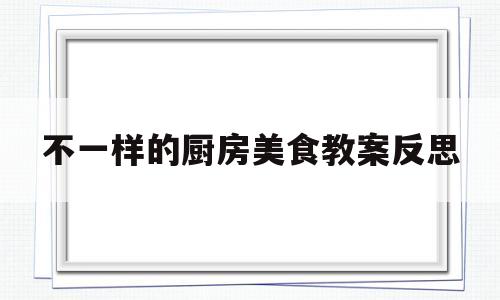 不一样的厨房美食教案反思